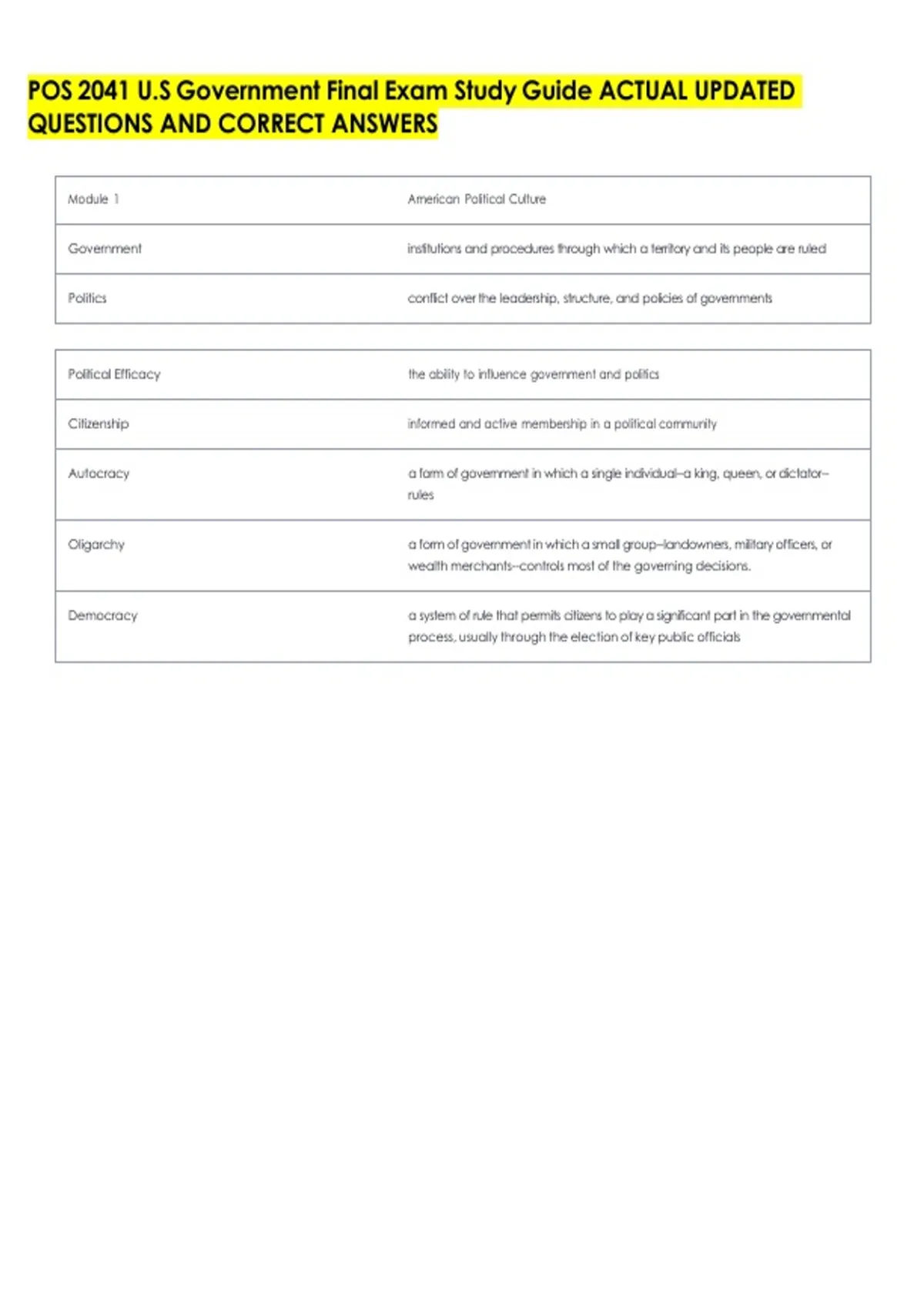 POS 2041 U.S Government Final Exam Study Guide ACTUAL UPDATED QUESTIONS AND CORRECT ANSWERS

| Module 1 | American Political Culture |
|---|---|
| Government | institutions and procedures through which a territory and its people are ruled |
| Politics | conflict over the leadership, structure, and policies of governments |

| Political Efficacy | the ability to influence government and politics |
|---|---|
| Citizenship | informed and active membership in a political community |
| Autocracy | a form of government in which a single individual–a king, queen, or dictator–rules |
| Oligarchy | a form of government in which a small group–landowners, military officers, or wealth merchants--controls most of the governing decisions. |
| Democracy | a system of rule that permits citizens to play a significant part in the governmental process, usually through the election of key public officials |